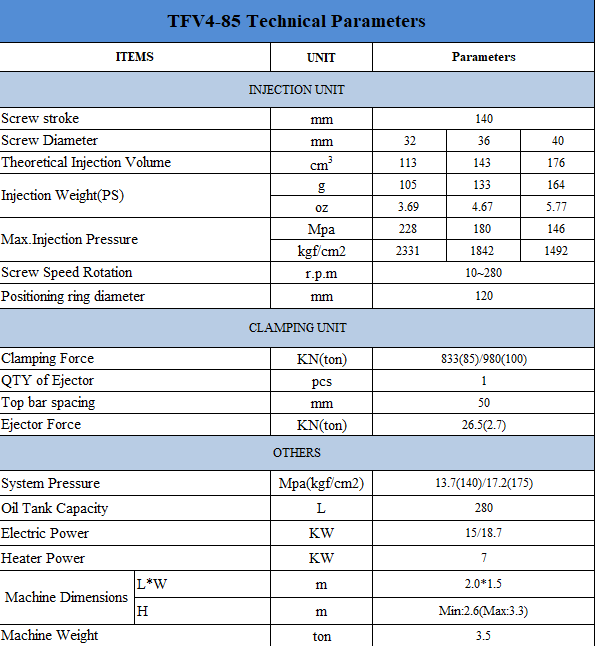 TFV4-85 Technical Parameters

| ITEMS | | UNIT | Parameters | | |
|---|---|---|---|---|---|
| INJECTION UNIT | | | | | |
| Screw stroke | | mm | 140 | | |
| Screw Diameter | | mm | 32 | 36 | 40 |
| Theoretical Injection Volume | | $cm^3$ | 113 | 143 | 176 |
| Injection Weight(PS) | | g | 105 | 133 | 164 |
| | | oz | 3.69 | 4.67 | 5.77 |
| Max.Injection Pressure | | Mpa | 228 | 180 | 146 |
| | | kgf/cm2 | 2331 | 1842 | 1492 |
| Screw Speed Rotation | | r.p.m | 10~280 | | |
| Positioning ring diameter | | mm | 120 | | |
| CLAMPING UNIT | | | | | |
| Clamping Force | | KN(ton) | 833(85)/980(100) | | |
| QTY of Ejector | | pcs | 1 | | |
| Top bar spacing | | mm | 50 | | |
| Ejector Force | | KN(ton) | 26.5(2.7) | | |
| OTHERS | | | | | |
| System Pressure | | Mpa(kgf/cm2) | 13.7(140)/17.2(175) | | |
| Oil Tank Capacity | | L | 280 | | |
| Electric Power | | KW | 15/18.7 | | |
| Heater Power | | KW | 7 | | |
| Machine Dimensions | L*W | m | 2.0*1.5 | | |
| | H | m | Min:2.6(Max:3.3) | | |
| Machine Weight | | ton | 3.5 | | |